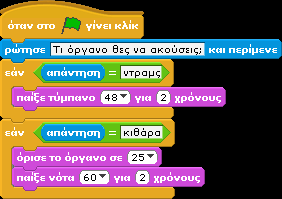 όταν στο γίνει κλίκ
ρώτησε Τι όργανο θες να ακούσεις; και περίμενε
εάν απάντηση = ντραμς
παίξε τύμπανο 48 για 2 χρόνους
εάν απάντηση = κιθάρα
όρισε το όργανο σε 25
παίξε νότα 60 για 2 χρόνους